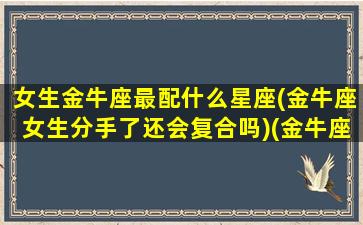 女生金牛座最配什么星座(金牛座女生分手了还会复合吗)(金牛座